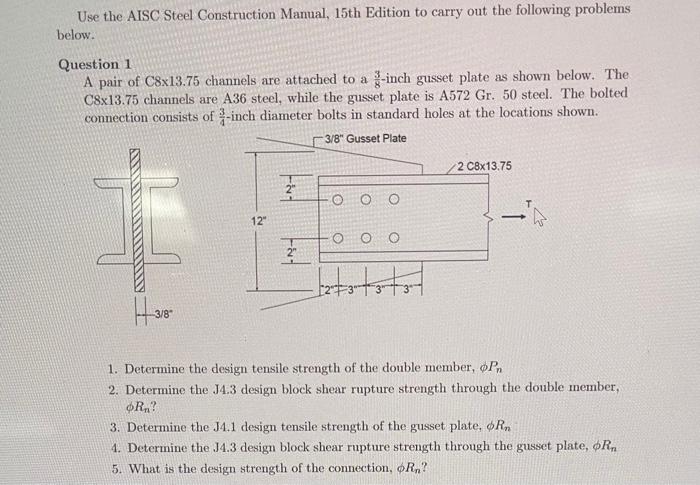 Use the AISC Steel Construction Manual, 15th Edition to carry out the following problems below.

Question 1
A pair of C8x13.75 channels are attached to a $\frac{3}{8}$-inch gusset plate as shown below. The C8x13.75 channels are A36 steel, while the gusset plate is A572 Gr. 50 steel. The bolted connection consists of $\frac{3}{4}$-inch diameter bolts in standard holes at the locations shown.

3/8" Gusset Plate
2 C8x13.75
2"
12"
2"
T
2" 3" 3" 3"
3/8"

1. Determine the design tensile strength of the double member, $\phi P_n$
2. Determine the J4.3 design block shear rupture strength through the double member, $\phi R_n$?
3. Determine the J4.1 design tensile strength of the gusset plate, $\phi R_n$
4. Determine the J4.3 design block shear rupture strength through the gusset plate, $\phi R_n$
5. What is the design strength of the connection, $\phi R_n$?